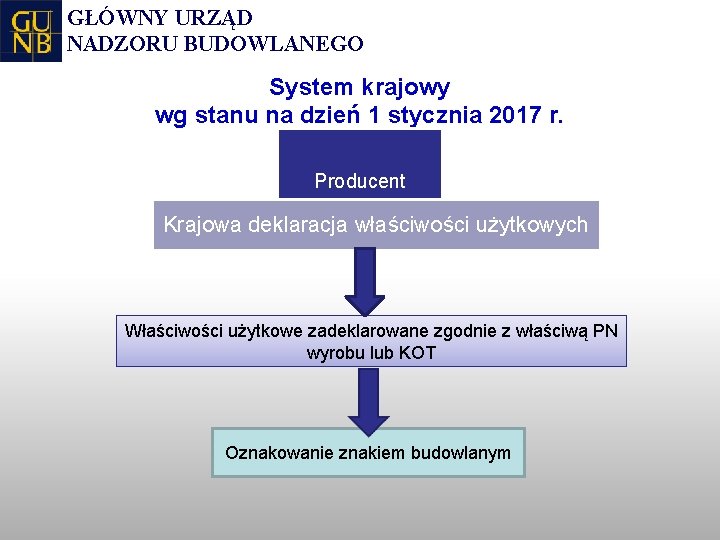 GU
NB
GŁÓWNY URZĄD
NADZORU BUDOWLANEGO

System krajowy
wg stanu na dzień 1 stycznia 2017 r.

Producent

Krajowa deklaracja właściwości użytkowych

Właściwości użytkowe zadeklarowane zgodnie z właściwą PN wyrobu lub KOT

Oznakowanie znakiem budowlanym